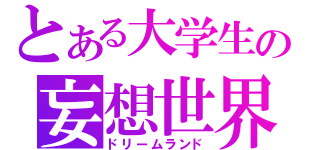 とある大学生の
妄想世界
ドリームランド